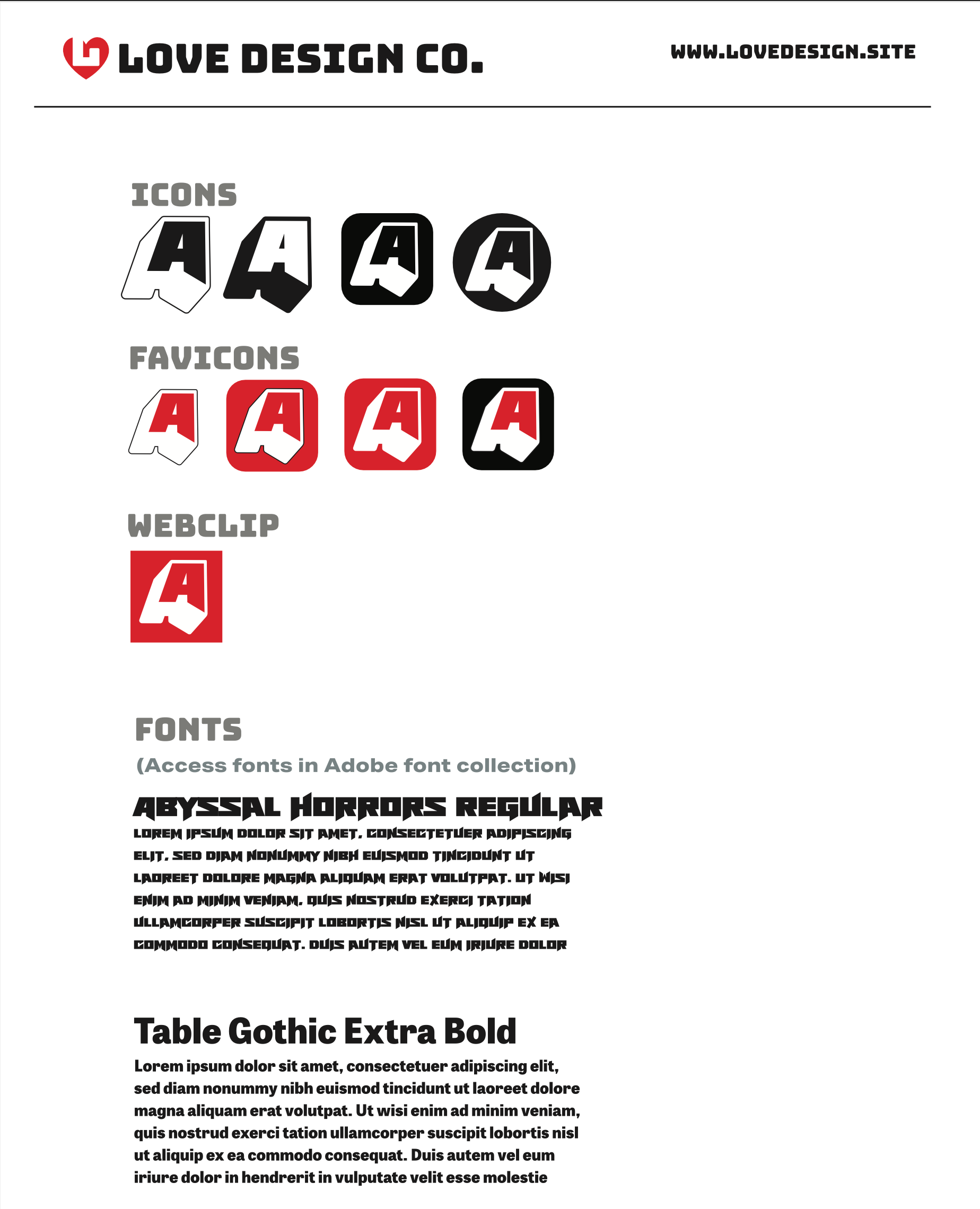 LOVE DESIGN CO.

WWW.LOVEDESIGN.SITE

ICONS

A A A A

FAVICONS

A A A A

WEBCLIP

A

FONTS

(Access fonts in Adobe font collection)

ABYSSAL HORRORS REGULAR

LOREM IPSUM DOLOR SIT AMET, CONSECTETUER ADIPISCING ELIT, SED DIAM NONUMMY NIBH EUISMOD TINCIDUNT UT LAOREET DOLORE MAGNA ALIQUAM ERAT VOLUTPAT. UT WISI ENIM AD MINIM VENIAM, QUIS NOSTRUD EXERCI TATION ULLAMCORPER SUSCIPIT LOBORTIS NISL UT ALIQUIP EX EA COMMODO CONSEQUAT. DUIS AUTEM VEL EUM IRIURE DOLOR

Table Gothic Extra Bold

Lorem ipsum dolor sit amet, consectetuer adipiscing elit, sed diam nonummy nibh euismod tincidunt ut laoreet dolore magna aliquam erat volutpat. Ut wisi enim ad minim veniam, quis nostrud exerci tation ullamcorper suscipit lobortis nisl ut aliquip ex ea commodo consequat. Duis autem vel eum iriure dolor in hendrerit in vulputate velit esse molestie